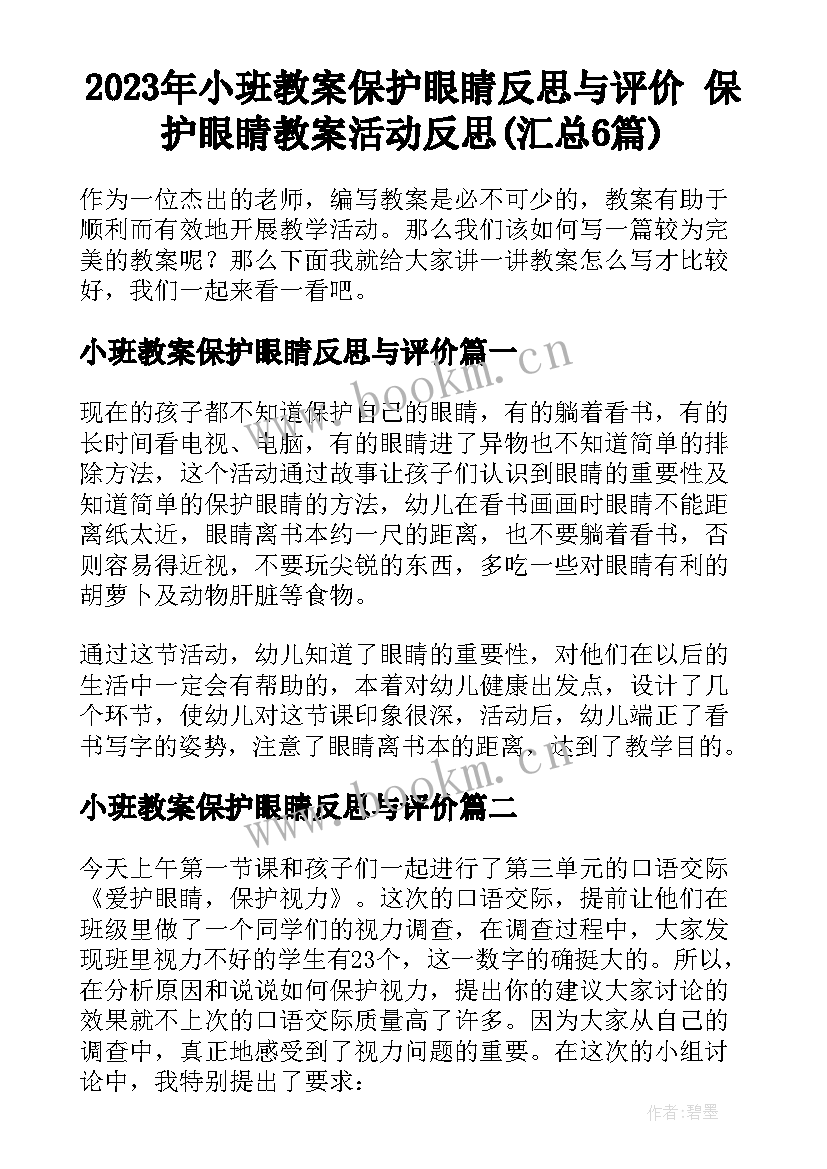 2023年小班教案保护眼睛反思与评价 保护眼睛教案活动反思(汇总6篇)

作为一位杰出的老师，编写教案是必不可少的，教案有助于顺利而有效地开展教学活动。那么我们该如何写一篇较为完美的教案呢？那么下面我就给大家讲一讲教案怎么写才比较好，我们一起来看一看吧。

小班教案保护眼睛反思与评价篇一

现在的孩子都不知道保护自己的眼睛，有的躺着看书，有的长时间看电视、电脑，有的眼睛进了异物也不知道简单的排除方法，这个活动通过故事让孩子们认识到眼睛的重要性及知道简单的保护眼睛的方法，幼儿在看书画画时眼睛不能距离纸太近，眼睛离书本约一尺的距离，也不要躺着看书，否则容易得近视，不要玩尖锐的东西，多吃一些对眼睛有利的胡萝卜及动物肝脏等食物。

通过这节活动，幼儿知道了眼睛的重要性，对他们在以后的生活中一定会有帮助的，本着对幼儿健康出发点，设计了几个环节，使幼儿对这节课印象很深，活动后，幼儿端正了看书写字的姿势，注意了眼睛离书本的距离，达到了教学目的。

小班教案保护眼睛反思与评价篇二

今天上午第一节课和孩子们一起进行了第三单元的口语交际《爱护眼睛，保护视力》。这次的口语交际，提前让他们在班级里做了一个同学们的视力调查，在调查过程中，大家发现班里视力不好的学生有23个，这一数字的确挺大的。所以，在分析原因和说说如何保护视力，提出你的建议大家讨论的效果就不上次的口语交际质量高了许多。因为大家从自己的调查中，真正地感受到了视力问题的重要。在这次的小组讨论中，我特别提出了要求：

www.bookm.cn

www.bookm.cn

作者：碧墨